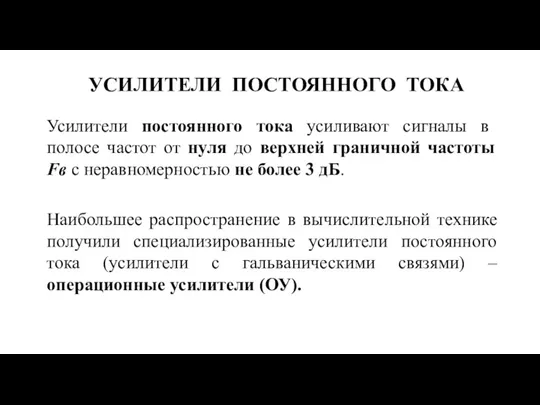 УСИЛИТЕЛИ ПОСТОЯННОГО ТОКА

Усилители постоянного тока усиливают сигналы в полосе частот от нуля до верхней граничной частоты Fв с неравномерностью не более 3 дБ.

Наибольшее распространение в вычислительной технике получили специализированные усилители постоянного тока (усилители с гальваническими связями) – операционные усилители (ОУ).